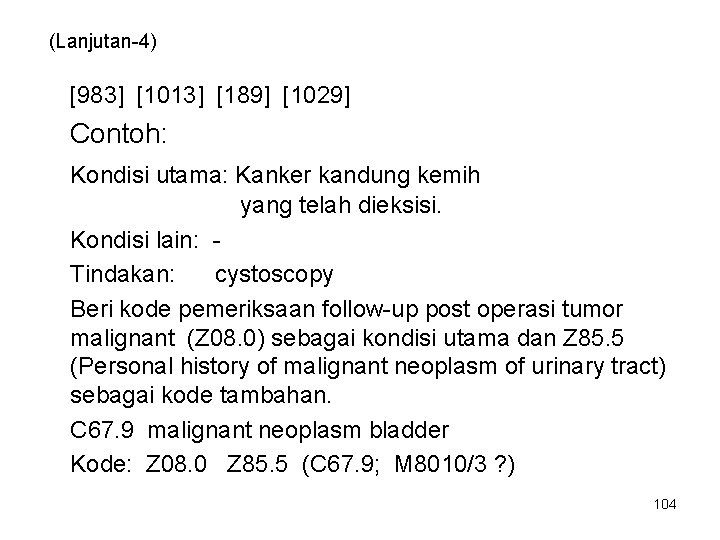 (Lanjutan-4)

[983] [1013] [189] [1029]

Contoh:

Kondisi utama: Kanker kandung kemih yang telah dieksisi.

Kondisi lain: -

Tindakan: cystoscopy

Beri kode pemeriksaan follow-up post operasi tumor malignant (Z08.0) sebagai kondisi utama dan Z85.5 (Personal history of malignant neoplasm of urinary tract) sebagai kode tambahan.

C67.9 malignant neoplasm bladder

Kode: Z08.0 Z85.5 (C67.9; M8010/3 ?)

104